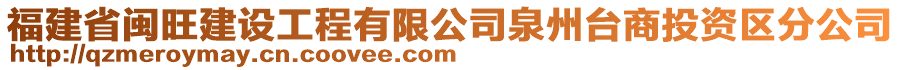 福建省闽旺建设工程有限公司泉州台商投资区分公司
http://qzmeroymay.cn.coovee.com